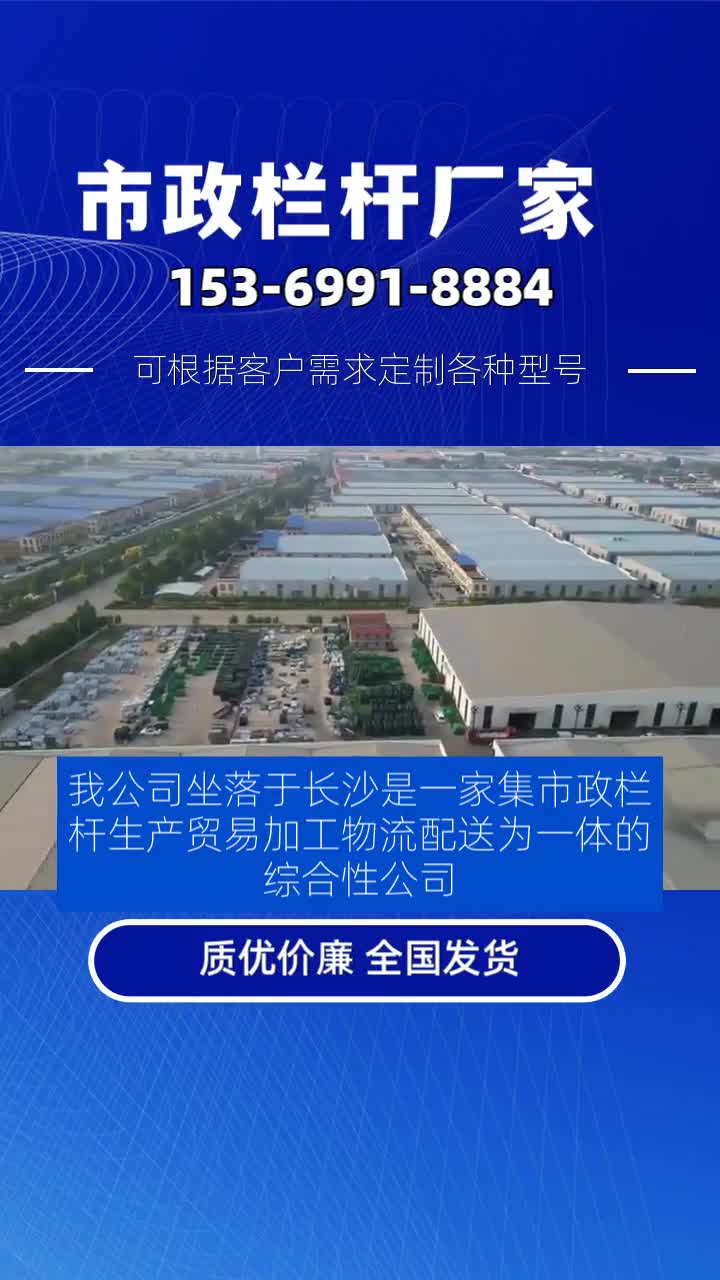 市政栏杆厂家

153-6991-8884

可根据客户需求定制各种型号

我公司坐落于长沙是一家集市政栏杆生产贸易加工物流配送为一体的综合性公司

质优价廉 全国发货